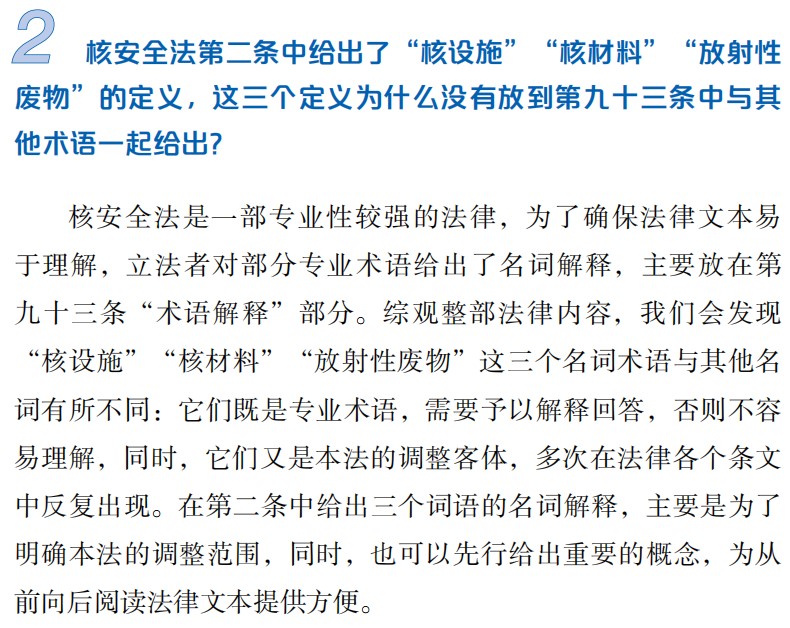 2 核安全法第二条中给出了“核设施”“核材料”“放射性废物”的定义，这三个定义为什么没有放到第九十三条中与其他术语一起给出?

核安全法是一部专业性较强的法律，为了确保法律文本易于理解，立法者对部分专业术语给出了名词解释，主要放在第九十三条“术语解释”部分。综观整部法律内容，我们会发现“核设施”“核材料”“放射性废物”这三个名词术语与其他名词有所不同：它们既是专业术语，需要予以解释回答，否则不容易理解，同时，它们又是本法的调整客体，多次在法律各个条文中反复出现。在第二条中给出三个词语的名词解释，主要是为了明确本法的调整范围，同时，也可以先行给出重要的概念，为从前向后阅读法律文本提供方便。